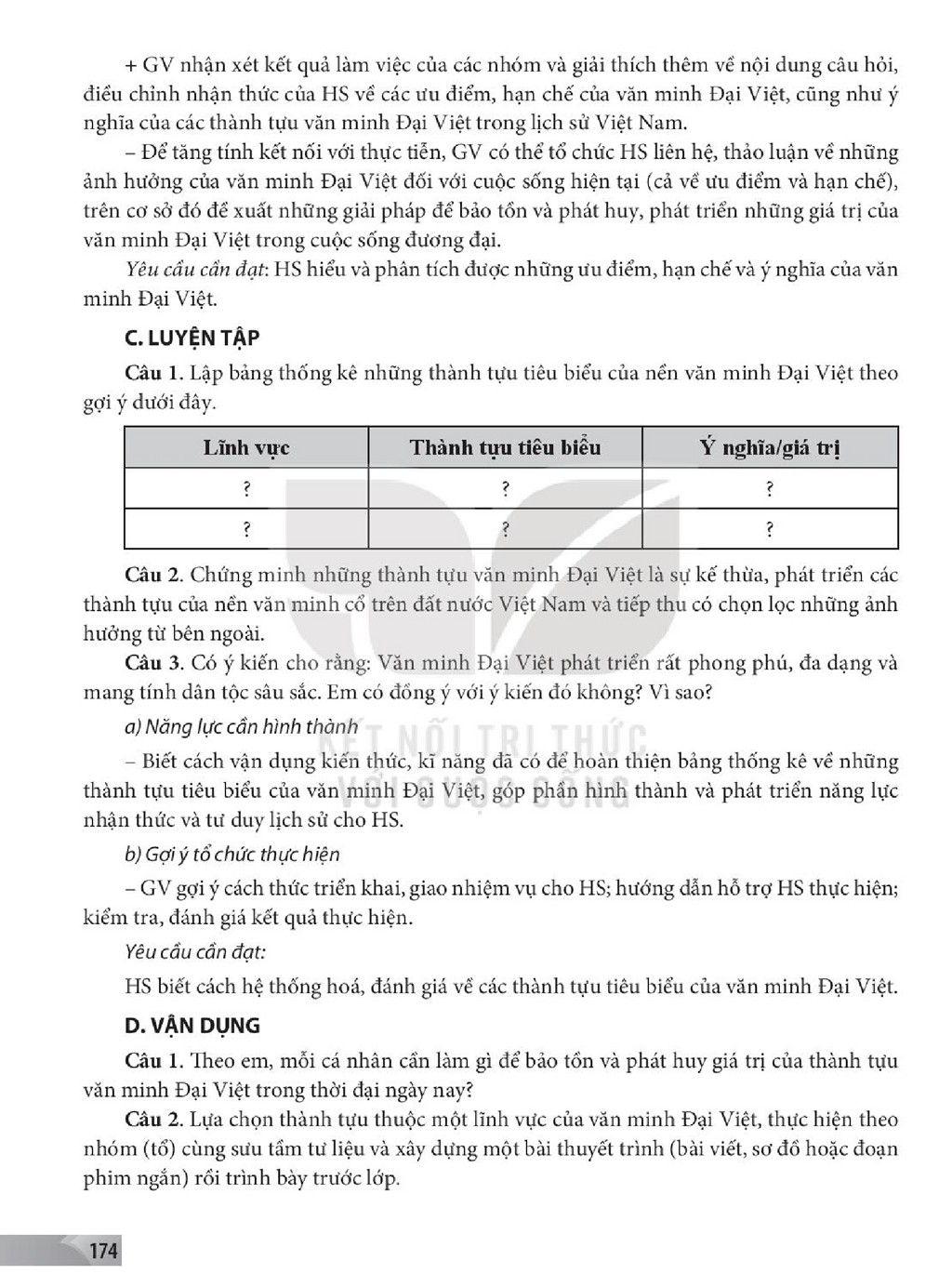 + GV nhận xét kết quả làm việc của các nhóm và giải thích thêm về nội dung câu hỏi, điều chỉnh nhận thức của HS về các ưu điểm, hạn chế của văn minh Đại Việt, cũng như ý nghĩa của các thành tựu văn minh Đại Việt trong lịch sử Việt Nam.

– Để tăng tính kết nối với thực tiễn, GV có thể tổ chức HS liên hệ, thảo luận về những ảnh hưởng của văn minh Đại Việt đối với cuộc sống hiện tại (cả về ưu điểm và hạn chế), trên cơ sở đó đề xuất những giải pháp để bảo tồn và phát huy, phát triển những giá trị của văn minh Đại Việt trong cuộc sống đương đại.

Yêu cầu cần đạt: HS hiểu và phân tích được những ưu điểm, hạn chế và ý nghĩa của văn minh Đại Việt.

C. LUYỆN TẬP

Câu 1. Lập bảng thống kê những thành tựu tiêu biểu của nền văn minh Đại Việt theo gợi ý dưới đây.

| Lĩnh vực | Thành tựu tiêu biểu | Ý nghĩa/giá trị |
|---|---|---|
| ? | ? | ? |
| ? | ? | ? |

Câu 2. Chứng minh những thành tựu văn minh Đại Việt là sự kế thừa, phát triển các thành tựu của nền văn minh cổ trên đất nước Việt Nam và tiếp thu có chọn lọc những ảnh hưởng từ bên ngoài.

Câu 3. Có ý kiến cho rằng: Văn minh Đại Việt phát triển rất phong phú, đa dạng và mang tính dân tộc sâu sắc. Em có đồng ý với ý kiến đó không? Vì sao?

a) Năng lực cần hình thành

– Biết cách vận dụng kiến thức, kĩ năng đã có để hoàn thiện bảng thống kê về những thành tựu tiêu biểu của văn minh Đại Việt, góp phần hình thành và phát triển năng lực nhận thức và tư duy lịch sử cho HS.

b) Gợi ý tổ chức thực hiện

– GV gợi ý cách thức triển khai, giao nhiệm vụ cho HS; hướng dẫn hỗ trợ HS thực hiện; kiểm tra, đánh giá kết quả thực hiện.

Yêu cầu cần đạt:

HS biết cách hệ thống hoá, đánh giá về các thành tựu tiêu biểu của văn minh Đại Việt.

D. VẬN DỤNG

Câu 1. Theo em, mỗi cá nhân cần làm gì để bảo tồn và phát huy giá trị của thành tựu văn minh Đại Việt trong thời đại ngày nay?

Câu 2. Lựa chọn thành tựu thuộc một lĩnh vực của văn minh Đại Việt, thực hiện theo nhóm (tổ) cùng sưu tầm tư liệu và xây dựng một bài thuyết trình (bài viết, sơ đồ hoặc đoạn phim ngắn) rồi trình bày trước lớp.

174

KẾT NỐI TRI THỨC VỚI CUỘC SỐNG